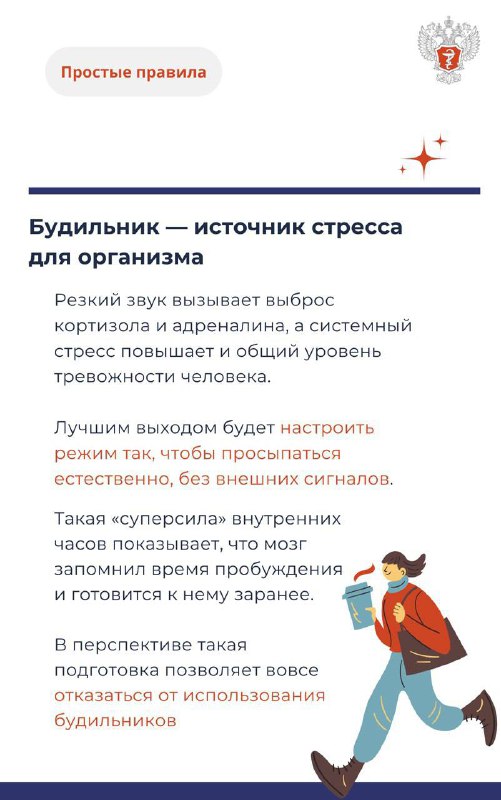 Простые правила

Будильник — источник стресса для организма

Резкий звук вызывает выброс кортизола и адреналина, а системный стресс повышает и общий уровень тревожности человека.

Лучшим выходом будет настроить режим так, чтобы просыпаться естественно, без внешних сигналов.

Такая «суперсила» внутренних часов показывает, что мозг запомнил время пробуждения и готовится к нему заранее.

В перспективе такая подготовка позволяет вовсе отказаться от использования будильников